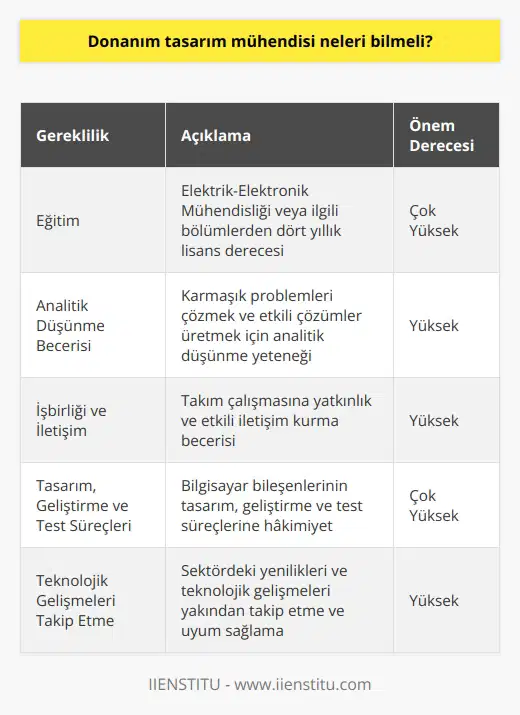 Donanım tasarım mühendisi neleri bilmeli?

| Gereklilik | Açıklama | Önem Derecesi |
|---|---|---|
| Eğitim | Elektrik-Elektronik Mühendisliği veya ilgili bölümlerden dört yıllık lisans derecesi | Çok Yüksek |
| Analitik Düşünme Becerisi | Karmaşık problemleri çözmek ve etkili çözümler üretmek için analitik düşünme yeteneği | Yüksek |
| İşbirliği ve İletişim | Takım çalışmasına yatkınlık ve etkili iletişim kurma becerisi | Yüksek |
| Tasarım, Geliştirme ve Test Süreçleri | Bilgisayar bileşenlerinin tasarım, geliştirme ve test süreçlerine hâkimiyet | Çok Yüksek |
| Teknolojik Gelişmeleri Takip Etme | Sektördeki yenilikleri ve teknolojik gelişmeleri yakından takip etme ve uyum sağlama | Yüksek |

IIENSTITU - www.iienstitu.com